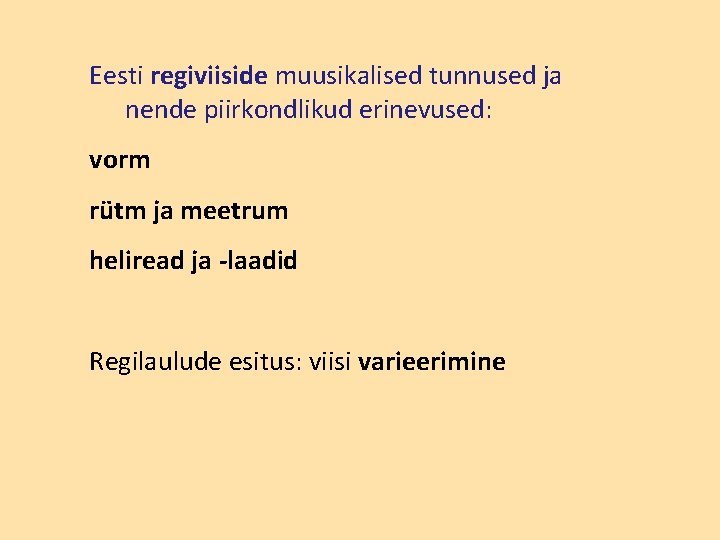 Eesti regiviiside muusikalised tunnused ja nende piirkondlikud erinevused:

vorm

rütm ja meetrum

heliread ja -laadid

Regilaulude esitus: viisi varieerimine